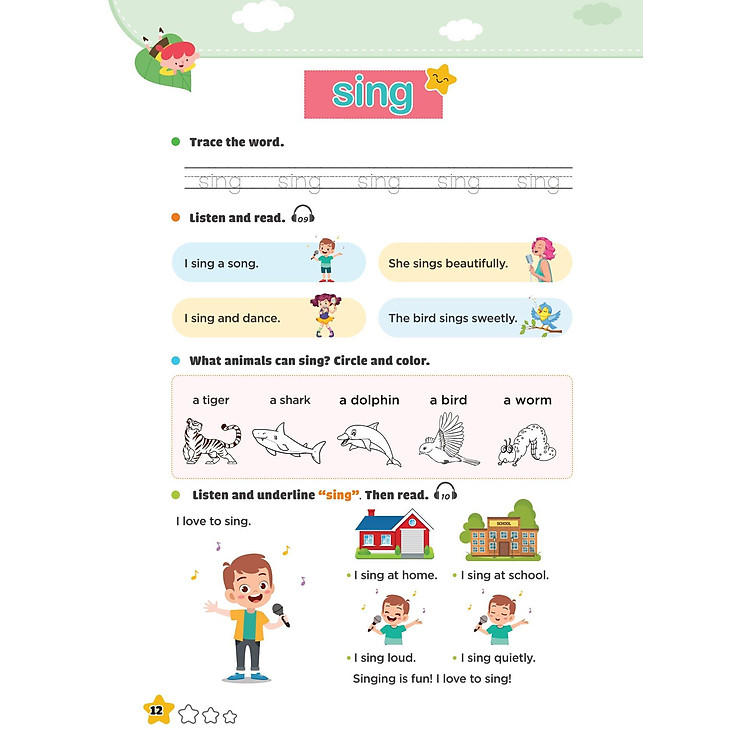 sing

Trace the word.

sing sing sing sing sing

Listen and read. 09

I sing a song.

She sings beautifully.

I sing and dance.

The bird sings sweetly.

What animals can sing? Circle and color.

a tiger a shark a dolphin a bird a worm

Listen and underline "sing". Then read. 10

I love to sing.

SCHOOL

• I sing at home. • I sing at school.

• I sing loud. • I sing quietly.

Singing is fun! I love to sing!

12